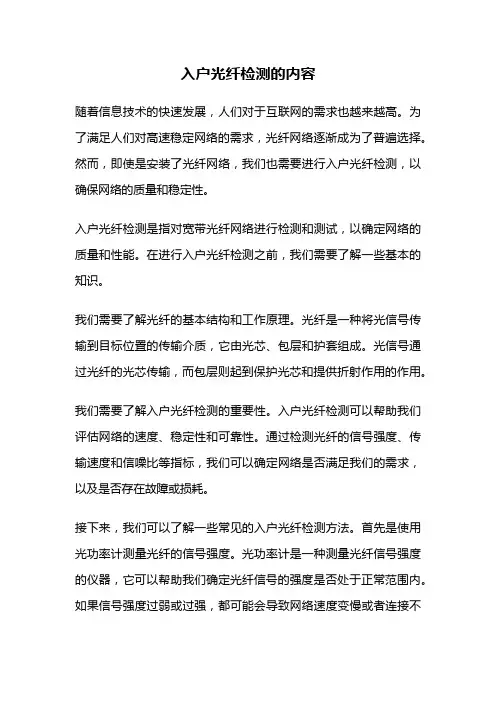 入户光纤检测的内容

随着信息技术的快速发展，人们对于互联网的需求也越来越高。为了满足人们对高速稳定网络的需求，光纤网络逐渐成为了普遍选择。然而，即使是安装了光纤网络，我们也需要进行入户光纤检测，以确保网络的质量和稳定性。

入户光纤检测是指对宽带光纤网络进行检测和测试，以确定网络的质量和性能。在进行入户光纤检测之前，我们需要了解一些基本的知识。

我们需要了解光纤的基本结构和工作原理。光纤是一种将光信号传输到目标位置的传输介质，它由光芯、包层和护套组成。光信号通过光纤的光芯传输，而包层则起到保护光芯和提供折射作用的作用。

我们需要了解入户光纤检测的重要性。入户光纤检测可以帮助我们评估网络的速度、稳定性和可靠性。通过检测光纤的信号强度、传输速度和信噪比等指标，我们可以确定网络是否满足我们的需求，以及是否存在故障或损耗。

接下来，我们可以了解一些常见的入户光纤检测方法。首先是使用光功率计测量光纤的信号强度。光功率计是一种测量光纤信号强度的仪器，它可以帮助我们确定光纤信号的强度是否处于正常范围内。如果信号强度过弱或过强，都可能会导致网络速度变慢或者连接不